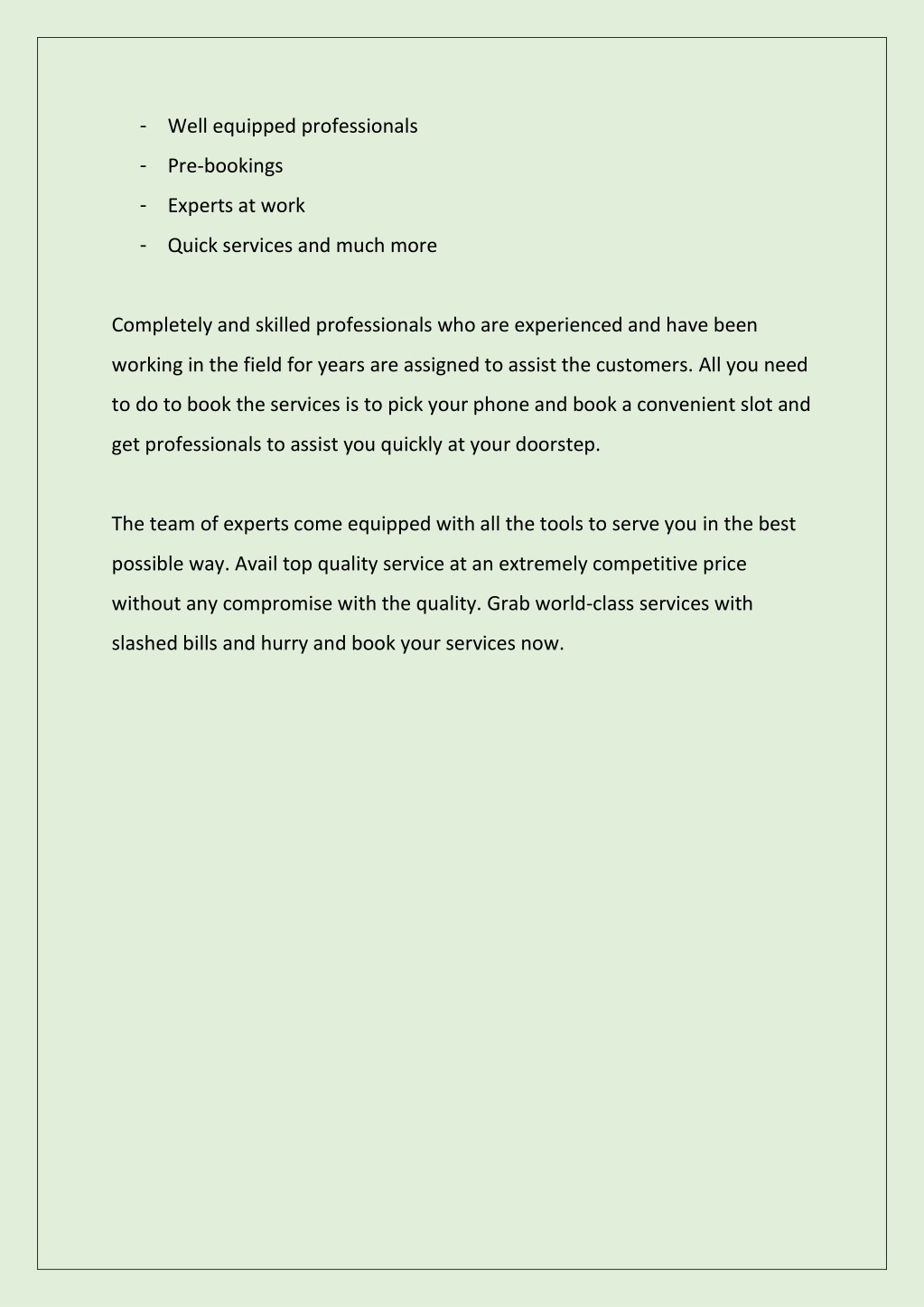 - Well equipped professionals
- Pre-bookings
- Experts at work
- Quick services and much more

Completely and skilled professionals who are experienced and have been working in the field for years are assigned to assist the customers. All you need to do to book the services is to pick your phone and book a convenient slot and get professionals to assist you quickly at your doorstep.

The team of experts come equipped with all the tools to serve you in the best possible way. Avail top quality service at an extremely competitive price without any compromise with the quality. Grab world-class services with slashed bills and hurry and book your services now.